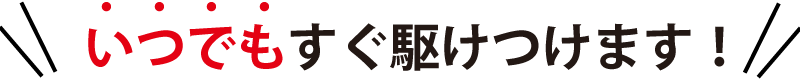 いつでもすぐ駆けつけます！